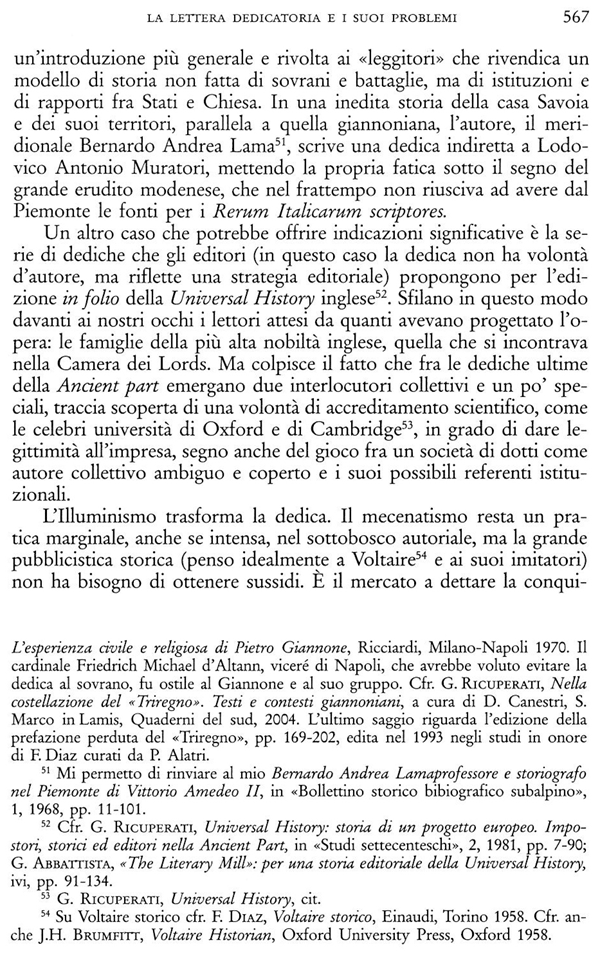 LA LETTERA DEDICATORIA E I SUOI PROBLEMI 567

un'introduzione più generale e rivolta ai «leggitori» che rivendica un modello di storia non fatta di sovrani e battaglie, ma di istituzioni e di rapporti fra Stati e Chiesa. In una inedita storia della casa Savoia e dei suoi territori, parallela a quella giannoniana, l'autore, il meridionale Bernardo Andrea Lama$^{51}$, scrive una dedica indiretta a Lodovico Antonio Muratori, mettendo la propria fatica sotto il segno del grande erudito modenese, che nel frattempo non riusciva ad avere dal Piemonte le fonti per i Rerum Italicarum scriptores.

Un altro caso che potrebbe offrire indicazioni significative è la serie di dediche che gli editori (in questo caso la dedica non ha volontà d'autore, ma riflette una strategia editoriale) propongono per l'edizione in folio della Universal History inglese$^{52}$. Sfilano in questo modo davanti ai nostri occhi i lettori attesi da quanti avevano progettato l'opera: le famiglie della più alta nobiltà inglese, quella che si incontrava nella Camera dei Lords. Ma colpisce il fatto che fra le dediche ultime della Ancient part emergano due interlocutori collettivi e un po' speciali, traccia scoperta di una volontà di accreditamento scientifico, come le celebri università di Oxford e di Cambridge$^{53}$, in grado di dare legittimità all'impresa, segno anche del gioco fra un società di dotti come autore collettivo ambiguo e coperto e i suoi possibili referenti istituzionali.

L'Illuminismo trasforma la dedica. Il mecenatismo resta un pratica marginale, anche se intensa, nel sottobosco autoriale, ma la grande pubblicistica storica (penso idealmente a Voltaire$^{54}$ e ai suoi imitatori) non ha bisogno di ottenere sussidi. È il mercato a dettare la conqui-

L'esperienza civile e religiosa di Pietro Giannone, Ricciardi, Milano-Napoli 1970. Il cardinale Friedrich Michael d'Altann, viceré di Napoli, che avrebbe voluto evitare la dedica al sovrano, fu ostile al Giannone e al suo gruppo. Cfr. G. RICUPERATI, Nella costellazione del «Triregno». Testi e contesti giannoniani, a cura di D. Canestri, S. Marco in Lamis, Quaderni del sud, 2004. L'ultimo saggio riguarda l'edizione della prefazione perduta del «Triregno», pp. 169-202, edita nel 1993 negli studi in onore di F. Diaz curati da P. Alatri.

$^{51}$ Mi permetto di rinviare al mio Bernardo Andrea Lamaprofessore e storiografo nel Piemonte di Vittorio Amedeo II, in «Bollettino storico bibiografico subalpino», 1, 1968, pp. 11-101.

$^{52}$ Cfr. G. RICUPERATI, Universal History: storia di un progetto europeo. Impostori, storici ed editori nella Ancient Part, in «Studi settecenteschi», 2, 1981, pp. 7-90; G. ABBATTISTA, «The Literary Mill»: per una storia editoriale della Universal History, ivi, pp. 91-134.

$^{53}$ G. RICUPERATI, Universal History, cit.

$^{54}$ Su Voltaire storico cfr. F. DIAZ, Voltaire storico, Einaudi, Torino 1958. Cfr. anche J.H. BRUMFITT, Voltaire Historian, Oxford University Press, Oxford 1958.